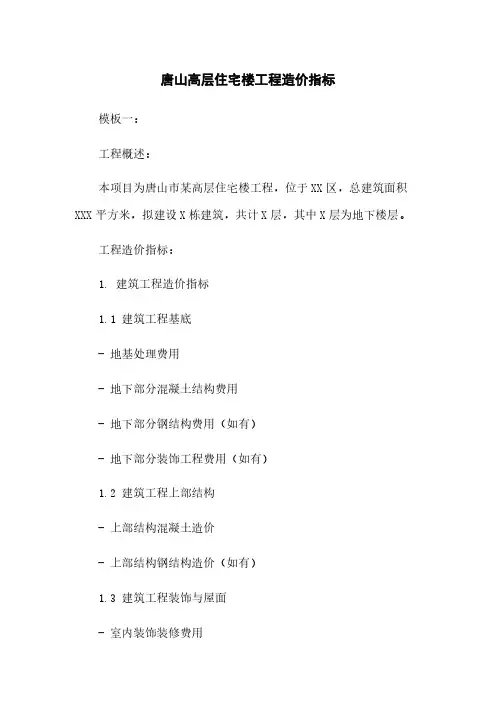 唐山高层住宅楼工程造价指标

模板一：

工程概述：

本项目为唐山市某高层住宅楼工程，位于XX区，总建筑面积XXX平方米，拟建设X栋建筑，共计X层，其中X层为地下楼层。

工程造价指标：

1. 建筑工程造价指标

1.1 建筑工程基底

- 地基处理费用

- 地下部分混凝土结构费用

- 地下部分钢结构费用（如有）

- 地下部分装饰工程费用（如有）

1.2 建筑工程上部结构

- 上部结构混凝土造价

- 上部结构钢结构造价（如有）

1.3 建筑工程装饰与屋面

- 室内装饰装修费用